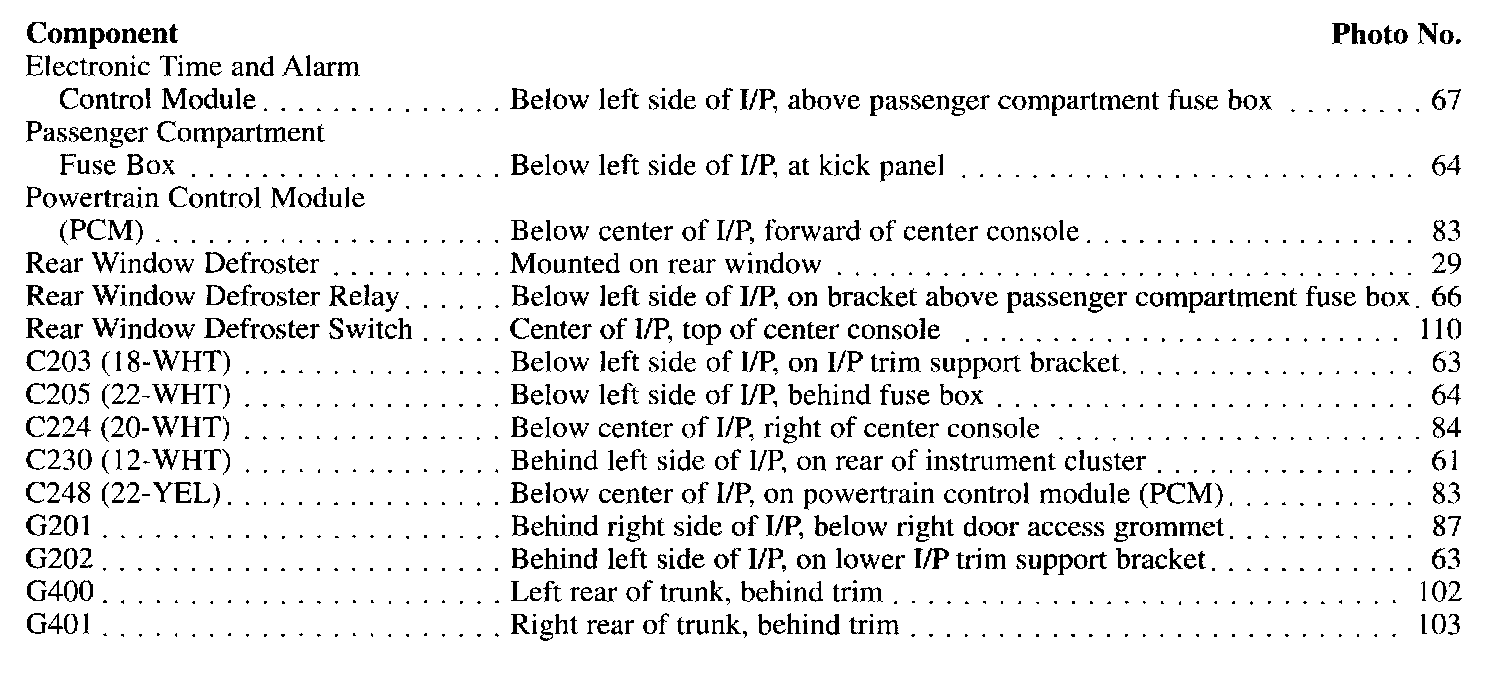 | Component | | Photo No. |
|---|---|---|
| Electronic Time and Alarm Control Module | Below left side of I/P, above passenger compartment fuse box | 67 |
| Passenger Compartment Fuse Box | Below left side of I/P, at kick panel | 64 |
| Powertrain Control Module (PCM) | Below center of I/P, forward of center console | 83 |
| Rear Window Defroster | Mounted on rear window | 29 |
| Rear Window Defroster Relay | Below left side of I/P, on bracket above passenger compartment fuse box | 66 |
| Rear Window Defroster Switch | Center of I/P, top of center console | 110 |
| C203 (18-WHT) | Below left side of I/P, on I/P trim support bracket | 63 |
| C205 (22-WHT) | Below left side of I/P, behind fuse box | 64 |
| C224 (20-WHT) | Below center of I/P, right of center console | 84 |
| C230 (12-WHT) | Behind left side of I/P, on rear of instrument cluster | 61 |
| C248 (22-YEL) | Below center of I/P, on powertrain control module (PCM) | 83 |
| G201 | Behind right side of I/P, below right door access grommet | 87 |
| G202 | Behind left side of I/P, on lower I/P trim support bracket | 63 |
| G400 | Left rear of trunk, behind trim | 102 |
| G401 | Right rear of trunk, behind trim | 103 |